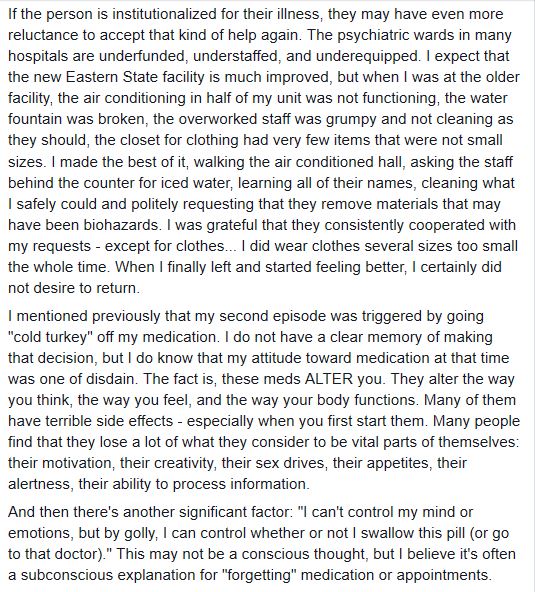 If the person is institutionalized for their illness, they may have even more reluctance to accept that kind of help again. The psychiatric wards in many hospitals are underfunded, understaffed, and underequipped. I expect that the new Eastern State facility is much improved, but when I was at the older facility, the air conditioning in half of my unit was not functioning, the water fountain was broken, the overworked staff was grumpy and not cleaning as they should, the closet for clothing had very few items that were not small sizes. I made the best of it, walking the air conditioned hall, asking the staff behind the counter for iced water, learning all of their names, cleaning what I safely could and politely requesting that they remove materials that may have been biohazards. I was grateful that they consistently cooperated with my requests - except for clothes... I did wear clothes several sizes too small the whole time. When I finally left and started feeling better, I certainly did not desire to return.

I mentioned previously that my second episode was triggered by going "cold turkey" off my medication. I do not have a clear memory of making that decision, but I do know that my attitude toward medication at that time was one of disdain. The fact is, these meds ALTER you. They alter the way you think, the way you feel, and the way your body functions. Many of them have terrible side effects - especially when you first start them. Many people find that they lose a lot of what they consider to be vital parts of themselves: their motivation, their creativity, their sex drives, their appetites, their alertness, their ability to process information.

And then there's another significant factor: "I can't control my mind or emotions, but by golly, I can control whether or not I swallow this pill (or go to that doctor)." This may not be a conscious thought, but I believe it's often a subconscious explanation for "forgetting" medication or appointments.